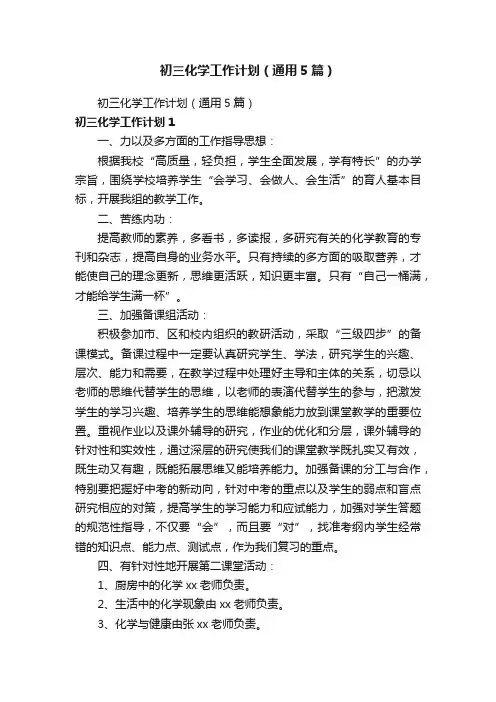 初三化学工作计划（通用5篇）

初三化学工作计划（通用5篇）

初三化学工作计划1

一、力以及多方面的工作指导思想：

根据我校“高质量，轻负担，学生全面发展，学有特长”的办学宗旨，围绕学校培养学生“会学习、会做人、会生活”的育人基本目标，开展我组的教学工作。

二、苦练内功：

提高教师的素养，多看书，多读报，多研究有关的化学教育的专刊和杂志，提高自身的业务水平。只有持续的多方面的吸取营养，才能使自己的理念更新，思维更活跃，知识更丰富。只有“自己一桶满，才能给学生满一杯”。

三、加强备课组活动：

积极参加市、区和校内组织的教研活动，采取“三级四步”的备课模式。备课过程中一定要认真研究学生、学法，研究学生的兴趣、层次、能力和需要，在教学过程中处理好主导和主体的关系，切忌以老师的思维代替学生的思维，以老师的表演代替学生的参与，把激发学生的学习兴趣、培养学生的思维能想象能力放到课堂教学的重要位置。重视作业以及课外辅导的研究，作业的优化和分层，课外辅导的针对性和实效性，通过深层的研究使我们的课堂教学既扎实又有效，既生动又有趣，既能拓展思维又能培养能力。加强备课的分工与合作，特别要把握好中考的新动向，针对中考的重点以及学生的弱点和盲点研究相应的对策，提高学生的学习能力和应试能力，加强对学生答题的规范性指导，不仅要“会”，而且要“对”，找准考纲内学生经常错的知识点、能力点、测试点，作为我们复习的重点。

四、有针对性地开展第二课堂活动：

1、厨房中的化学xx老师负责。

2、生活中的化学现象由xx老师负责。

3、化学与健康由张xx老师负责。